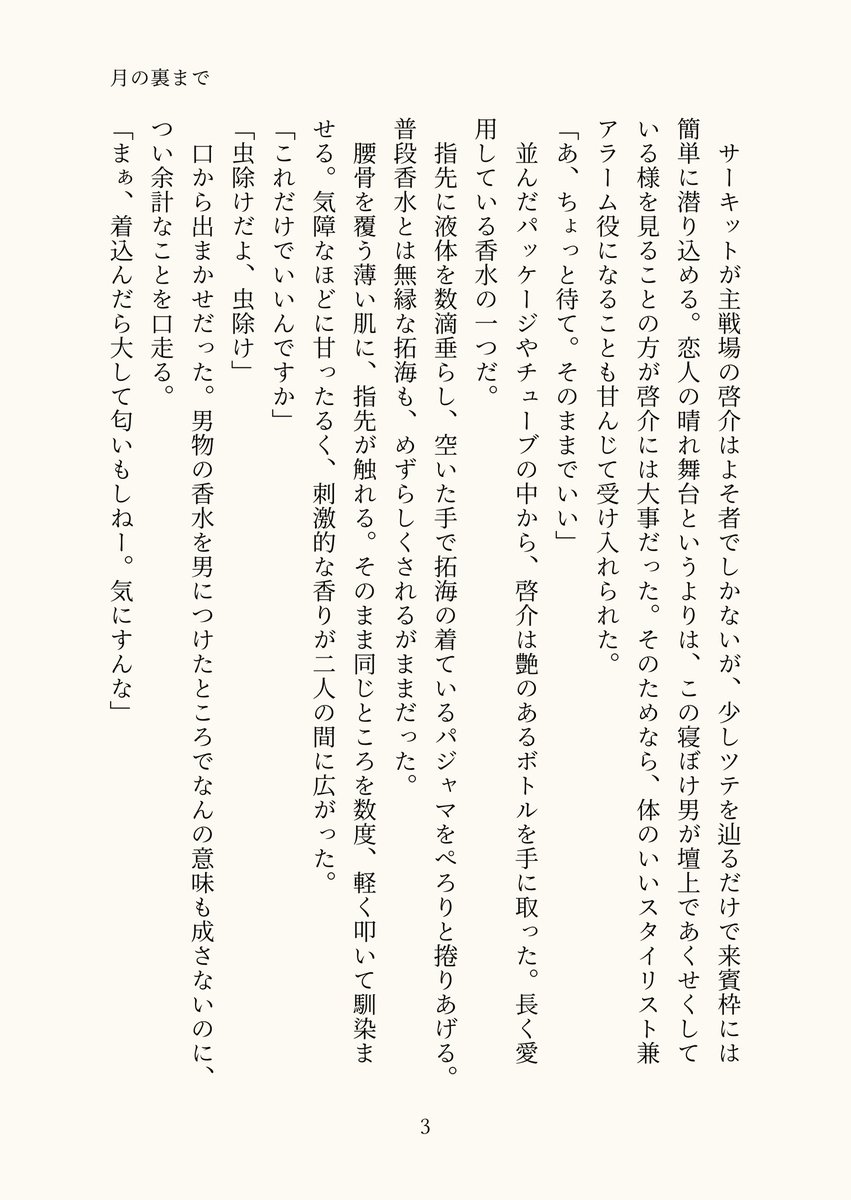 月の裏まで

サーキットが主戦場の啓介はよそ者でしかないが、少しツテを辿るだけで来賓枠には簡単に潜り込める。恋人の晴れ舞台というよりは、この寝ぼけ男が壇上であくせくしている様を見ることの方が啓介には大事だった。そのためなら、体のいいスタイリスト兼アラーム役になることも甘んじて受け入れられた。

「あ、ちょっと待て。そのままでいい」

並んだパッケージやチューブの中から、啓介は艶のあるボトルを手に取った。長く愛用している香水の一つだ。

指先に液体を数滴垂らし、空いた手で拓海の着ているパジャマをぺろりと捲りあげる。普段香水とは無縁な拓海も、めずらしくされるがままだった。

腰骨を覆う薄い肌に、指先が触れる。そのまま同じところを数度、軽く叩いて馴染ませる。気障なほどに甘ったるく、刺激的な香りが二人の間に広がった。

「これだけでいいんですか」

「虫除けだよ、虫除け」

口から出まかせだった。男物の香水を男につけたところでなんの意味も成さないのに、つい余計なことを口走る。

「まぁ、着込んだら大して匂いもしねー。気にすんな」

3